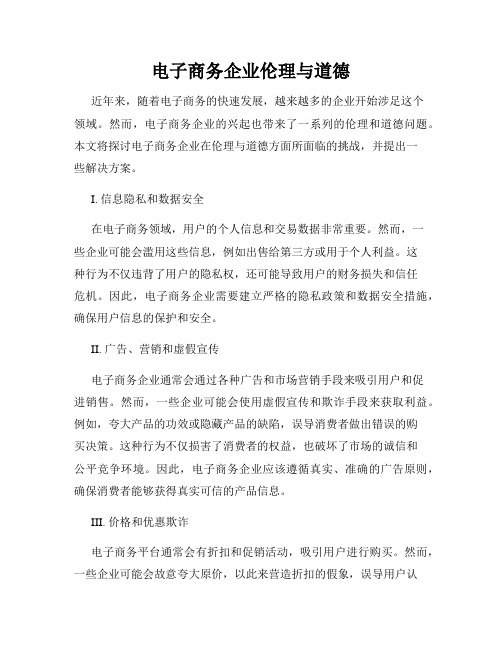 电子商务企业伦理与道德

近年来，随着电子商务的快速发展，越来越多的企业开始涉足这个领域。然而，电子商务企业的兴起也带来了一系列的伦理和道德问题。本文将探讨电子商务企业在伦理与道德方面所面临的挑战，并提出一些解决方案。

I. 信息隐私和数据安全

在电子商务领域，用户的个人信息和交易数据非常重要。然而，一些企业可能会滥用这些信息，例如出售给第三方或用于个人利益。这种行为不仅违背了用户的隐私权，还可能导致用户的财务损失和信任危机。因此，电子商务企业需要建立严格的隐私政策和数据安全措施，确保用户信息的保护和安全。

II. 广告、营销和虚假宣传

电子商务企业通常会通过各种广告和市场营销手段来吸引用户和促进销售。然而，一些企业可能会使用虚假宣传和欺诈手段来获取利益。例如，夸大产品的功效或隐藏产品的缺陷，误导消费者做出错误的购买决策。这种行为不仅损害了消费者的权益，也破坏了市场的诚信和公平竞争环境。因此，电子商务企业应该遵循真实、准确的广告原则，确保消费者能够获得真实可信的产品信息。

III. 价格和优惠欺诈

电子商务平台通常会有折扣和促销活动，吸引用户进行购买。然而，一些企业可能会故意夸大原价，以此来营造折扣的假象，误导用户认